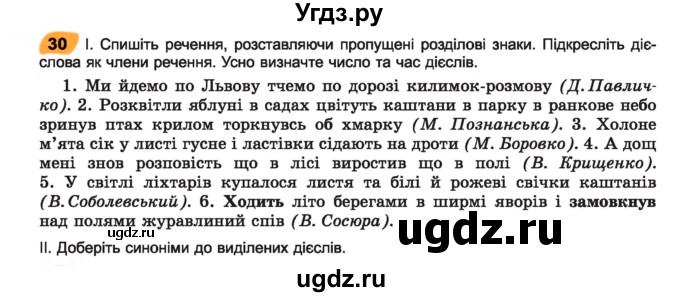 Угдз.ру

30 І. Спишіть речення, розставляючи пропущені розділові знаки. Підкресліть дієслова як члени речення. Усно визначте число та час дієслів.

1. Ми йдемо по Львову тчемо по дорозі килимок-розмову (Д. Павличко). 2. Розквітли яблуні в садах цвітуть каштани в парку в ранкове небо зринув птах крилом торкнувсь об хмарку (М. Познанська). 3. Холоне м'ята сік у листі гусне і ластівки сідають на дроти (М. Боровко). 4. А дощ мені знов розповість що в лісі виростив що в полі (В. Крищенко). 5. У світлі ліхтарів купалося листя та білі й рожеві свічки каштанів (В. Соболевський). 6. Ходить літо берегами в ширмі яворів і замовкнув над полями журавлиний спів (В. Сосюра).

ugdz.ru

ugdz.ru

ІІ. Доберіть синоніми до виділених дієслів.

ugdz.ru